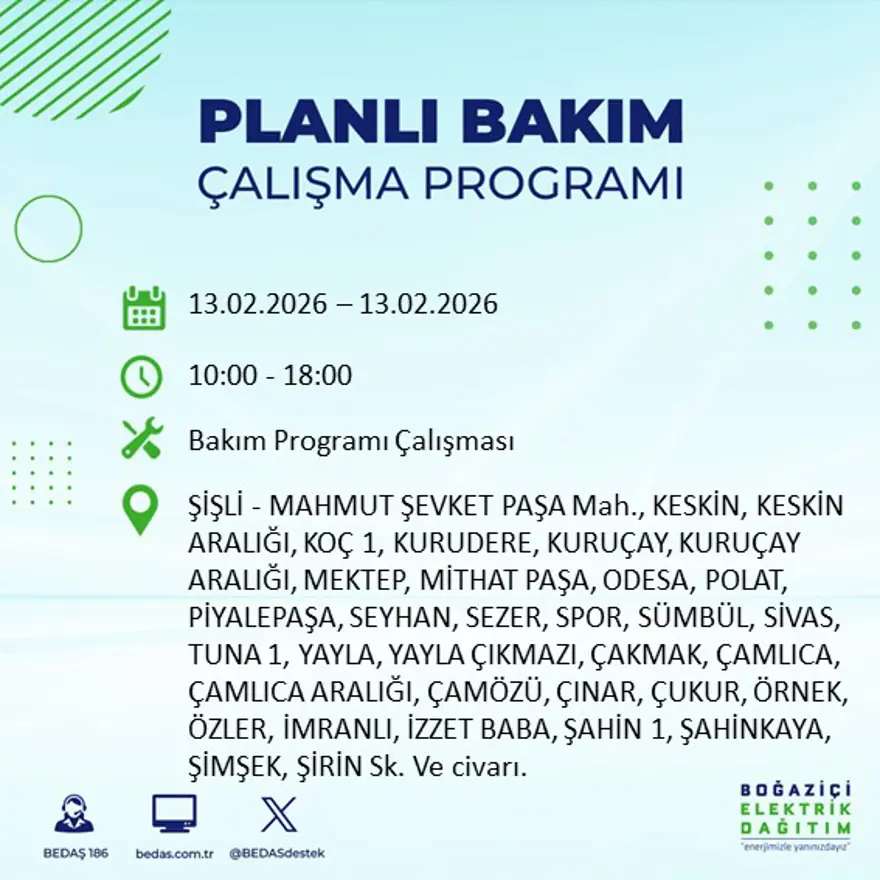 PLANLI BAKIM
ÇALIŞMA PROGRAMI

13.02.2026 – 13.02.2026

10:00 - 18:00

Bakım Programı Çalışması

ŞİŞLİ - MAHMUT ŞEVKET PAŞA Mah., KESKİN, KESKİN ARALIĞI, KOÇ 1, KURUDERE, KURUÇAY, KURUÇAY ARALIĞI, MEKTEP, MİTHAT PAŞA, ODESA, POLAT, PİYALEPAŞA, SEYHAN, SEZER, SPOR, SÜMBÜL, SİVAS, TUNA 1, YAYLA, YAYLA ÇIKMAZI, ÇAKMAK, ÇAMLICA, ÇAMLICA ARALIĞI, ÇAMÖZÜ, ÇINAR, ÇUKUR, ÖRNEK, ÖZLER, İMRANLI, İZZET BABA, ŞAHİN 1, ŞAHİNKAYA, ŞİMŞEK, ŞİRİN Sk. Ve civarı.

BEDAŞ 186
bedas.com.tr
@BEDASdestek

BOĞAZİÇİ
ELEKTRİK
DAĞITIM
"enerjimizle yanınızdayız"